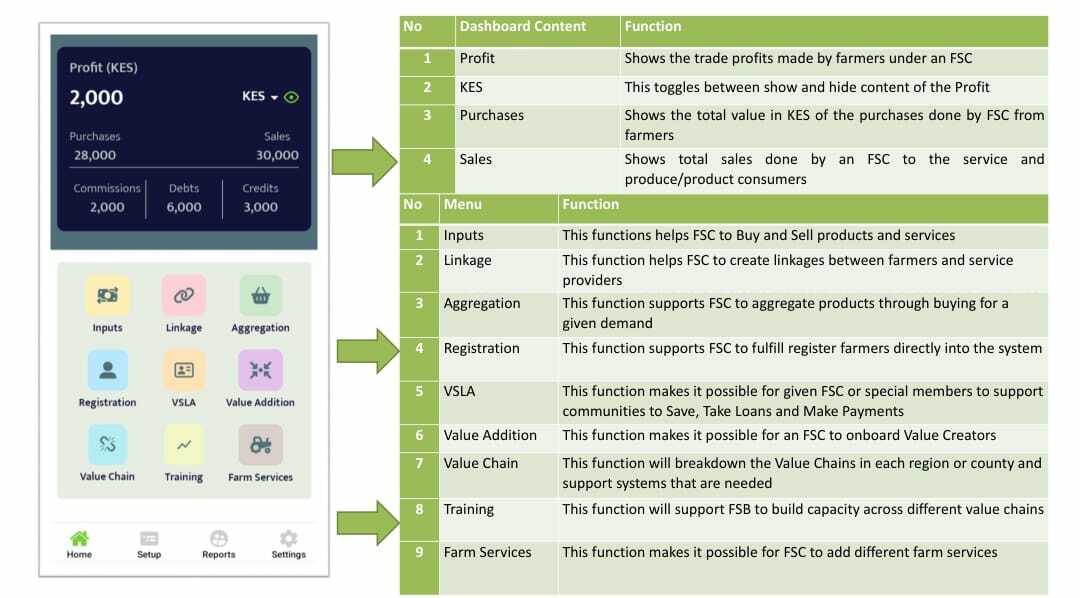 Profit (KES)
2,000
KES
Purchases
28,000
Sales
30,000
Commissions
2,000
Debts
6,000
Credits
3,000

Inputs
Linkage
Aggregation
Registration
VSLA
Value Addition
Value Chain
Training
Farm Services

Home
Setup
Reports
Settings

| No | Dashboard Content | Function |
|---|---|---|
| 1 | Profit | Shows the trade profits made by farmers under an FSC |
| 2 | KES | This toggles between show and hide content of the Profit |
| 3 | Purchases | Shows the total value in KES of the purchases done by FSC from farmers |
| 4 | Sales | Shows total sales done by an FSC to the service and produce/product consumers |

| No | Menu | Function |
|---|---|---|
| 1 | Inputs | This functions helps FSC to Buy and Sell products and services |
| 2 | Linkage | This function helps FSC to create linkages between farmers and service providers |
| 3 | Aggregation | This function supports FSC to aggregate products through buying for a given demand |
| 4 | Registration | This function supports FSC to fulfill register farmers directly into the system |
| 5 | VSLA | This function makes it possible for given FSC or special members to support communities to Save, Take Loans and Make Payments |
| 6 | Value Addition | This function makes it possible for an FSC to onboard Value Creators |
| 7 | Value Chain | This function will breakdown the Value Chains in each region or county and support systems that are needed |
| 8 | Training | This function will support FSB to build capacity across different value chains |
| 9 | Farm Services | This function makes it possible for FSC to add different farm services |